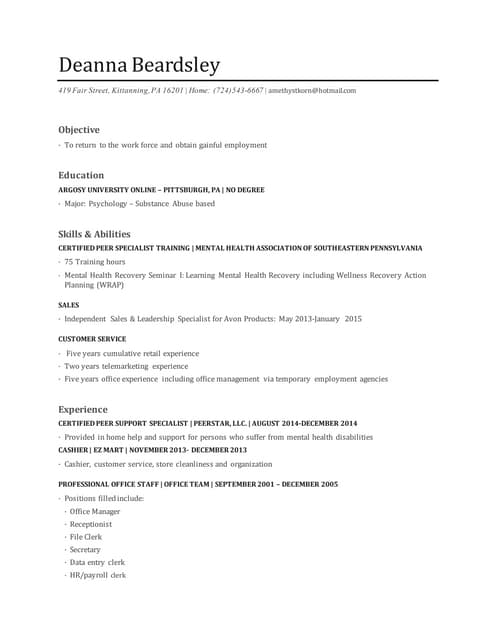 Deanna Beardsley

419 Fair Street, Kittanning, PA 16201 | Home: (724)543-6667 | amethystkorn@hotmail.com

Objective

· To return to the work force and obtain gainful employment

Education

ARGOSY UNIVERSITY ONLINE – PITTSBURGH, PA | NO DEGREE

· Major: Psychology – Substance Abuse based

Skills & Abilities

CERTIFIED PEER SPECIALIST TRAINING | MENTAL HEALTH ASSOCIATION OF SOUTHEASTERN PENNSYLVANIA

· 75 Training hours

· Mental Health Recovery Seminar I: Learning Mental Health Recovery including Wellness Recovery Action Planning (WRAP)

SALES

· Independent Sales & Leadership Specialist for Avon Products: May 2013-January 2015

CUSTOMER SERVICE

· Five years cumulative retail experience

· Two years telemarketing experience

· Five years office experience including office management via temporary employment agencies

Experience

CERTIFIED PEER SUPPORT SPECIALIST | PEERSTAR, LLC. | AUGUST 2014-DECEMBER 2014

· Provided in home help and support for persons who suffer from mental health disabilities

CASHIER | EZ MART | NOVEMBER 2013- DECEMBER 2013

· Cashier, customer service, store cleanliness and organization

PROFESSIONAL OFFICE STAFF | OFFICE TEAM | SEPTEMBER 2001 – DECEMBER 2005

· Positions filled include:

· Office Manager

· Receptionist

· File Clerk

· Secretary

· Data entry clerk

· HR/payroll clerk